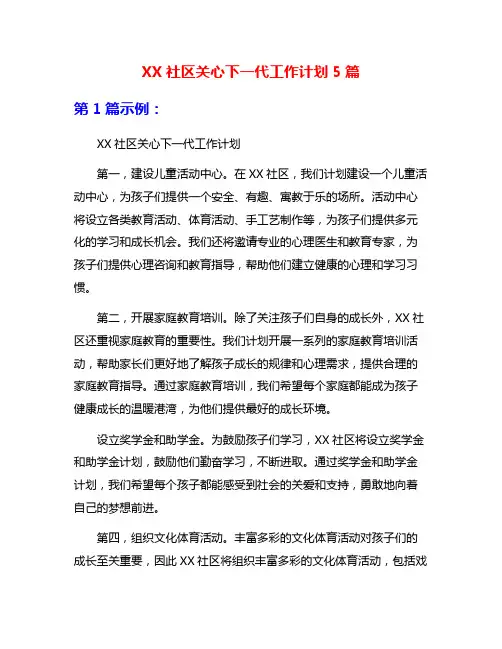 XX 社区关心下一代工作计划 5 篇

第 1 篇示例：

XX 社区关心下一代工作计划

第一，建设儿童活动中心。在 XX 社区，我们计划建设一个儿童活动中心，为孩子们提供一个安全、有趣、寓教于乐的场所。活动中心将设立各类教育活动、体育活动、手工艺制作等，为孩子们提供多元化的学习和成长机会。我们还将邀请专业的心理医生和教育专家，为孩子们提供心理咨询和教育指导，帮助他们建立健康的心理和学习习惯。

第二，开展家庭教育培训。除了关注孩子们自身的成长外，XX 社区还重视家庭教育的重要性。我们计划开展一系列的家庭教育培训活动，帮助家长们更好地了解孩子成长的规律和心理需求，提供合理的家庭教育指导。通过家庭教育培训，我们希望每个家庭都能成为孩子健康成长的温暖港湾，为他们提供最好的成长环境。

设立奖学金和助学金。为鼓励孩子们学习，XX 社区将设立奖学金和助学金计划，鼓励他们勤奋学习，不断进取。通过奖学金和助学金计划，我们希望每个孩子都能感受到社会的关爱和支持，勇敢地向着自己的梦想前进。

第四，组织文化体育活动。丰富多彩的文化体育活动对孩子们的成长至关重要，因此 XX 社区将组织丰富多彩的文化体育活动，包括戏